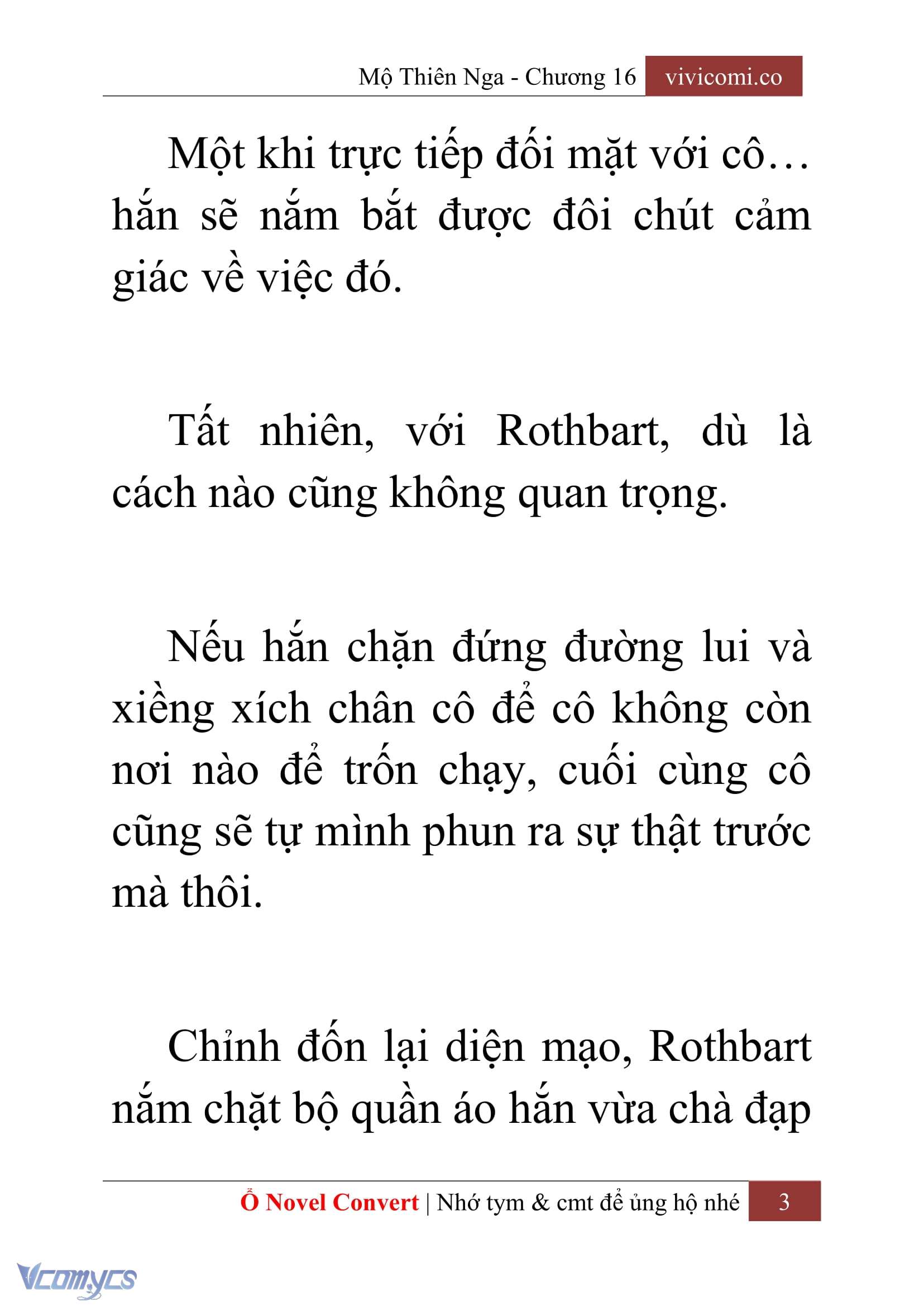 Mộ Thiên Nga - Chương 16 vivicomi.co

Một khi trực tiếp đối mặt với cô… hắn sẽ nắm bắt được đôi chút cảm giác về việc đó.

Tất nhiên, với Rothbart, dù là cách nào cũng không quan trọng.

Nếu hắn chặn đứng đường lui và xiềng xích chân cô để cô không còn nơi nào để trốn chạy, cuối cùng cô cũng sẽ tự mình phun ra sự thật trước mà thôi.

Chỉnh đốn lại diện mạo, Rothbart nắm chặt bộ quần áo hắn vừa chà đạp

Ổ Novel Convert | Nhớ tym & cmt để ủng hộ nhé 3

Vcomycs